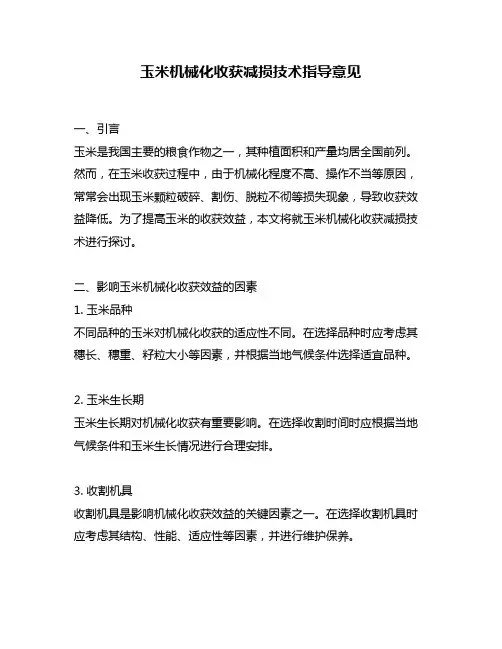 玉米机械化收获减损技术指导意见

一、引言
玉米是我国主要的粮食作物之一，其种植面积和产量均居全国前列。然而，在玉米收获过程中，由于机械化程度不高、操作不当等原因，常常会出现玉米颗粒破碎、割伤、脱粒不彻等损失现象，导致收获效益降低。为了提高玉米的收获效益，本文将就玉米机械化收获减损技术进行探讨。

二、影响玉米机械化收获效益的因素
1. 玉米品种
不同品种的玉米对机械化收获的适应性不同。在选择品种时应考虑其穗长、穗重、籽粒大小等因素，并根据当地气候条件选择适宜品种。

2. 玉米生长期
玉米生长期对机械化收获有重要影响。在选择收割时间时应根据当地气候条件和玉米生长情况进行合理安排。

3. 收割机具
收割机具是影响机械化收获效益的关键因素之一。在选择收割机具时应考虑其结构、性能、适应性等因素，并进行维护保养。